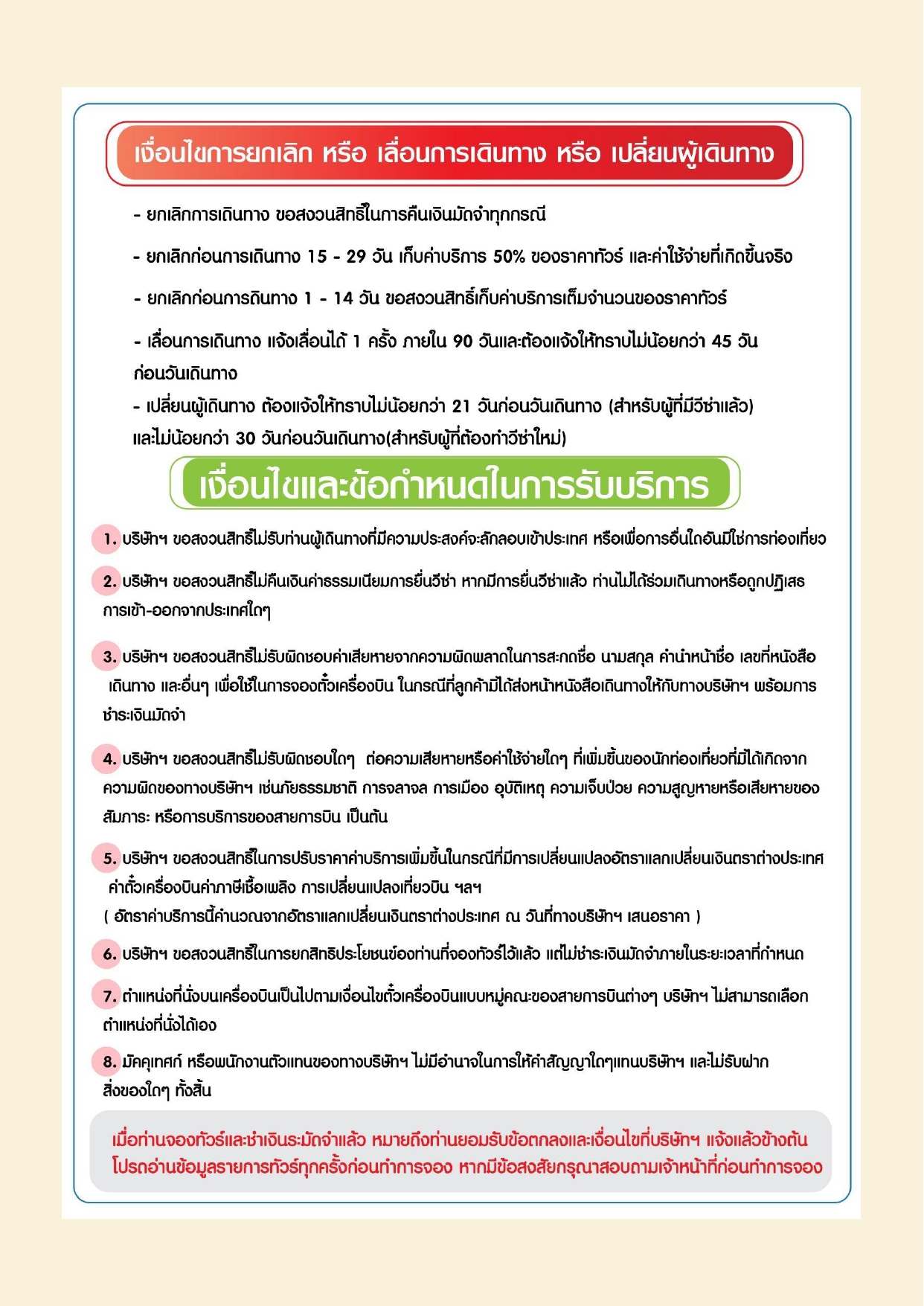 เงื่อนไขการยกเลิก หรือ เลื่อนการเดินทาง หรือ เปลี่ยนผู้เดินทาง

- ยกเลิกการเดินทาง ขอสงวนสิทธิ์ในการคืนเงินมัดจำทุกกรณี

- ยกเลิกก่อนการเดินทาง 15 - 29 วัน เก็บค่าบริการ 50% ของราคาทัวร์ และค่าใช้จ่ายที่เกิดขึ้นจริง

- ยกเลิกก่อนการดินทาง 1 - 14 วัน ขอสงวนสิทธิ์เก็บค่าบริการเต็มจำนวนของราคาทัวร์

- เลื่อนการเดินทาง แจ้งเลื่อนได้ 1 ครั้ง ภายใน 90 วันและต้องแจ้งให้ทราบไม่น้อยกว่า 45 วัน ก่อนวันเดินทาง

- เปลี่ยนผู้เดินทาง ต้องแจ้งให้ทราบไม่น้อยกว่า 21 วันก่อนวันเดินทาง (สำหรับผู้ที่มีวีซ่าแล้ว) และไม่น้อยกว่า 30 วันก่อนวันเดินทาง(สำหรับผู้ที่ต้องทำวีซ่าใหม่)

เงื่อนไขและข้อกำหนดในการรับบริการ

1. บริษัทฯ ขอสงวนสิทธิ์ไม่รับท่านผู้เดินทางที่มีความประสงค์จะลักลอบเข้าประเทศ หรือเพื่อการอื่นใดอันมิใช่การท่องเที่ยว

2. บริษัทฯ ขอสงวนสิทธิ์ไม่คืนเงินค่าธรรมเนียมการยื่นวีซ่า หากมีการยื่นวีซ่าแล้ว ท่านไม่ได้ร่วมเดินทางหรือถูกปฏิเสธการเข้า-ออกจากประเทศใดๆ

3. บริษัทฯ ขอสงวนสิทธิ์ไม่รับผิดชอบค่าเสียหายจากความผิดพลาดในการสะกดชื่อ นามสกุล คำนำหน้าชื่อ เลขที่หนังสือเดินทาง และอื่นๆ เพื่อใช้ในการจองตั๋วเครื่องบิน ในกรณีที่ลูกค้ามิได้ส่งหน้าหนังสือเดินทางให้กับทางบริษัทฯ พร้อมการชำระเงินมัดจำ

4. บริษัทฯ ขอสงวนสิทธิ์ไม่รับผิดชอบใดๆ ต่อความเสียหายหรือค่าใช้จ่ายใดๆ ที่เพิ่มขึ้นของนักท่องเที่ยวที่มิได้เกิดจากความผิดของทางบริษัทฯ เช่นภัยธรรมชาติ การจลาจล การเมือง อุบัติเหตุ ความเจ็บป่วย ความสูญหายหรือเสียหายของสัมภาระ หรือการบริการของสายการบิน เป็นต้น

5. บริษัทฯ ขอสงวนสิทธิ์ในการปรับราคาค่าบริการเพิ่มขึ้นในกรณีที่มีการเปลี่ยนแปลงอัตราแลกเปลี่ยนเงินตราต่างประเทศ ค่าตั๋วเครื่องบินค่าภาษีเชื้อเพลิง การเปลี่ยนแปลงเที่ยวบิน ฯลฯ
( อัตราค่าบริการนี้คำนวณจากอัตราแลกเปลี่ยนเงินตราต่างประเทศ ณ วันที่ทางบริษัทฯ เสนอราคา )

6. บริษัทฯ ขอสงวนสิทธิ์ในการยกสิทธิประโยชน์ของท่านที่จองทัวร์ไว้แล้ว แต่ไม่ชำระเงินมัดจำภายในระยะเวลาที่กำหนด

7. ตำแหน่งที่นั่งบนเครื่องบินเป็นไปตามเงื่อนไขตั๋วเครื่องบินแบบหมู่คณะของสายการบินต่างๆ บริษัทฯ ไม่สามารถเลือกตำแหน่งที่นั่งได้เอง

8. มัคคุเทศก์ หรือพนักงานตัวแทนของทางบริษัทฯ ไม่มีอำนาจในการให้คำสัญญาใดๆแทนบริษัทฯ และไม่รับฝากสิ่งของใดๆ ทั้งสิ้น

เมื่อท่านจองทัวร์และชำเงินระมัดจำแล้ว หมายถึงท่านยอมรับข้อตกลงและเงื่อนไขที่บริษัทฯ แจ้งแล้วข้างต้น โปรดอ่านข้อมูลรายการทัวร์ทุกครั้งก่อนทำการจอง หากมีข้อสงสัยกรุณาสอบถามเจ้าหน้าที่ก่อนทำการจอง